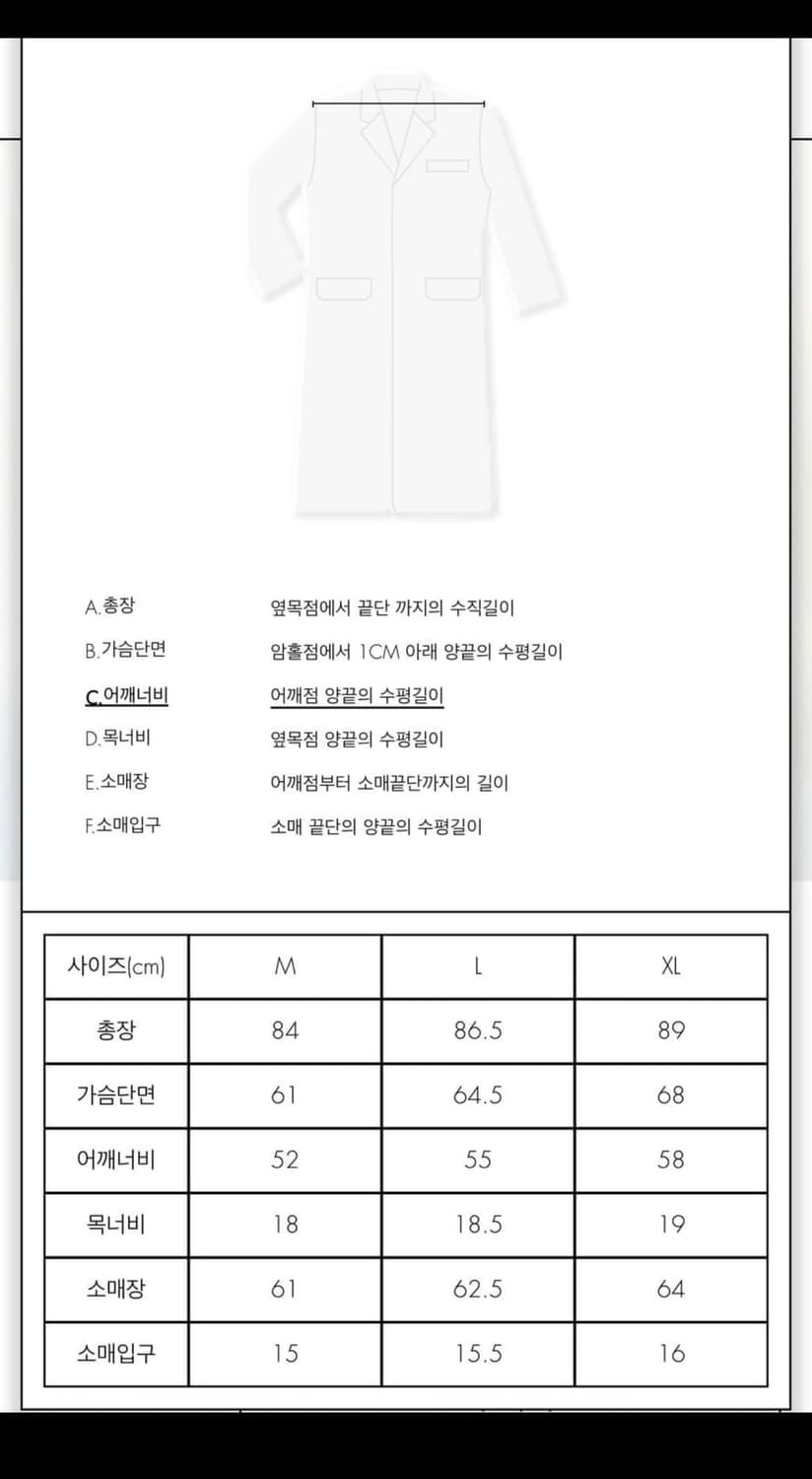 A.총장 옆목점에서 끝단 까지의 수직길이
B.가슴단면 암홀점에서 1CM 아래 양끝의 수평길이
C.어깨너비 어깨점 양끝의 수평길이
D.목너비 옆목점 양끝의 수평길이
E.소매장 어깨점부터 소매끝단까지의 길이
F.소매입구 소매 끝단의 양끝의 수평길이

| 사이즈(cm) | M | L | XL |
|---|---|---|---|
| 총장 | 84 | 86.5 | 89 |
| 가슴단면 | 61 | 64.5 | 68 |
| 어깨너비 | 52 | 55 | 58 |
| 목너비 | 18 | 18.5 | 19 |
| 소매장 | 61 | 62.5 | 64 |
| 소매입구 | 15 | 15.5 | 16 |